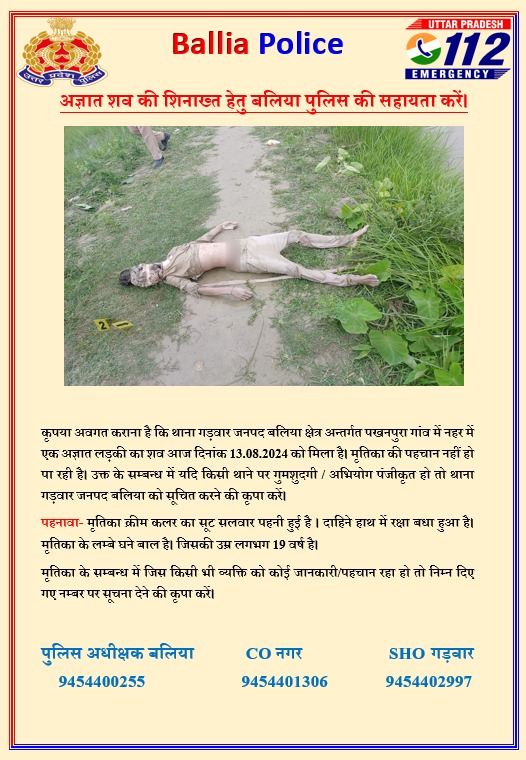 उत्तर प्रदेश पुलिस

Ballia Police

UTTAR PRADESH
112
EMERGENCY

अज्ञात शव की शिनाख्त हेतु बलिया पुलिस की सहायता करें।

2

कृपया अवगत कराना है कि थाना गड़वार जनपद बलिया क्षेत्र अन्तर्गत पखनपुरा गांव में नहर में एक अज्ञात लड़की का शव आज दिनांक 13.08.2024 को मिला है। मृतिका की पहचान नहीं हो पा रही है। उक्त के सम्बन्ध में यदि किसी थाने पर गुमशुदगी / अभियोग पंजीकृत हो तो थाना गड़वार जनपद बलिया को सूचित करने की कृपा करें।

पहनावा- मृतिका क्रीम कलर का सूट सलवार पहनी हुई है । दाहिने हाथ में रक्षा बधा हुआ है। मृतिका के लम्बे घने बाल है। जिसकी उम्र लगभग 19 वर्ष है।

मृतिका के सम्बन्ध में जिस किसी भी व्यक्ति को कोई जानकारी/पहचान रहा हो तो निम्न दिए गए नम्बर पर सूचना देने की कृपा करें।

पुलिस अधीक्षक बलिया
9454400255

CO नगर
9454401306

SHO गड़वार
9454402997